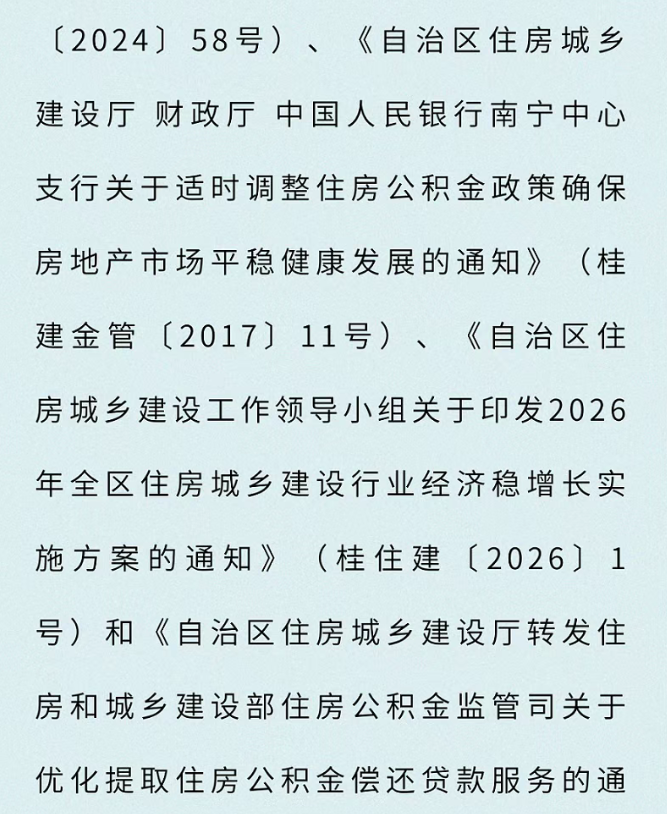 〔2024〕58号）、《自治区住房城乡建设厅 财政厅 中国人民银行南宁中心支行关于适时调整住房公积金政策确保房地产市场平稳健康发展的通知》（桂建金管〔2017〕11号）、《自治区住房城乡建设工作领导小组关于印发2026年全区住房城乡建设行业经济稳增长实施方案的通知》（桂住建〔2026〕1号）和《自治区住房城乡建设厅转发住房和城乡建设部住房公积金监管司关于优化提取住房公积金偿还贷款服务的通